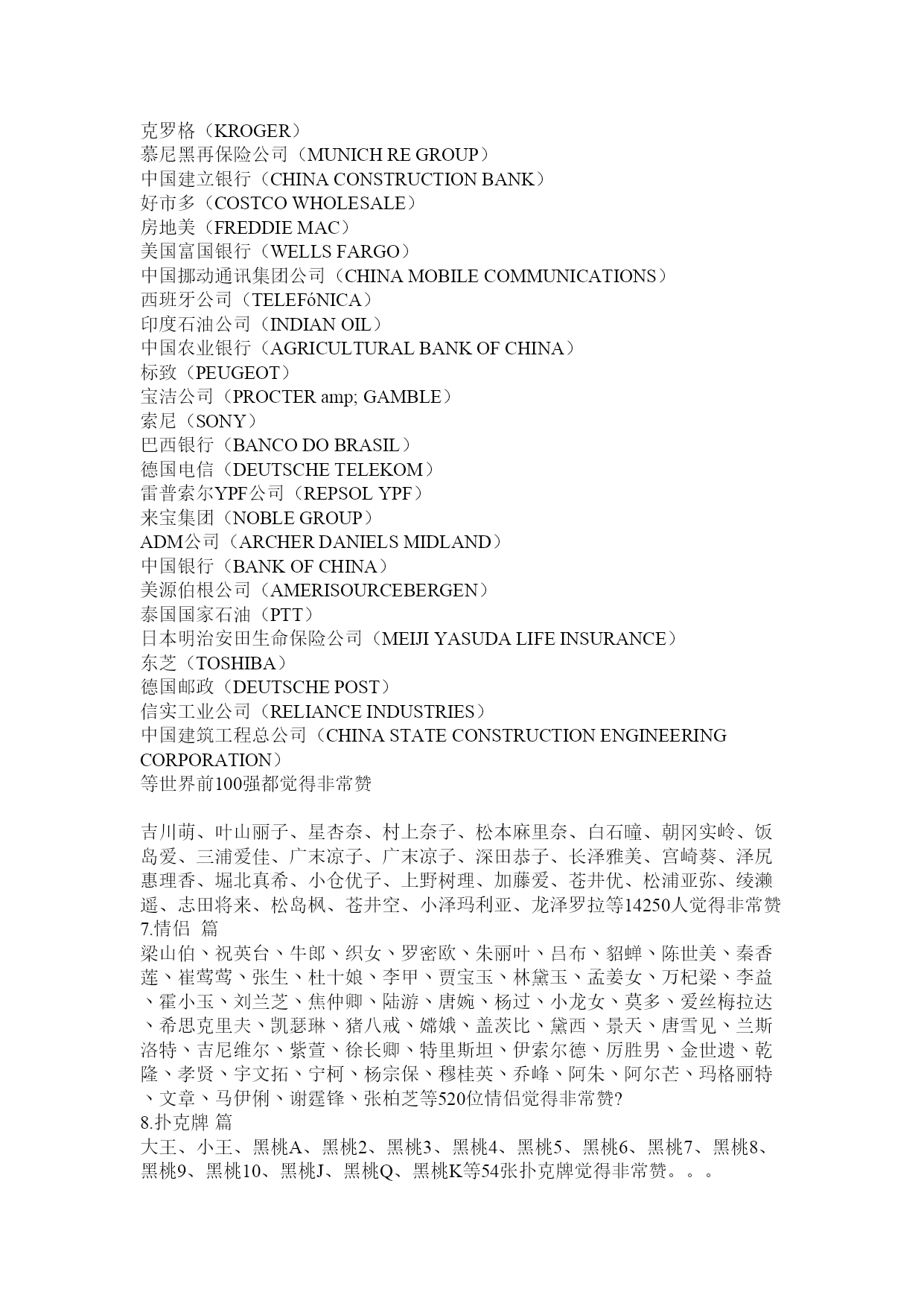 克罗格（KROGER）
慕尼黑再保险公司（MUNICH RE GROUP）
中国建立银行（CHINA CONSTRUCTION BANK）
好市多（COSTCO WHOLESALE）
房地美（FREDDIE MAC）
美国富国银行（WELLS FARGO）
中国挪动通讯集团公司（CHINA MOBILE COMMUNICATIONS）
西班牙公司（TELEFóNICA）
印度石油公司（INDIAN OIL）
中国农业银行（AGRICULTURAL BANK OF CHINA）
标致（PEUGEOT）
宝洁公司（PROCTER amp; GAMBLE）
索尼（SONY）
巴西银行（BANCO DO BRASIL）
德国电信（DEUTSCHE TELEKOM）
雷普索尔YPF公司（REPSOL YPF）
来宝集团（NOBLE GROUP）
ADM公司（ARCHER DANIELS MIDLAND）
中国银行（BANK OF CHINA）
美源伯根公司（AMERISOURCEBERGEN）
泰国国家石油（PTT）
日本明治安田生命保险公司（MEIJI YASUDA LIFE INSURANCE）
东芝（TOSHIBA）
德国邮政（DEUTSCHE POST）
信实工业公司（RELIANCE INDUSTRIES）
中国建筑工程总公司（CHINA STATE CONSTRUCTION ENGINEERING CORPORATION）
等世界前100强都觉得非常赞

吉川萌、叶山丽子、星杏奈、村上奈子、松本麻里奈、白石瞳、朝冈实岭、饭岛爱、三浦爱佳、广末凉子、广末凉子、深田恭子、长泽雅美、宫崎葵、泽尻惠理香、堀北真希、小仓优子、上野树理、加藤爱、苍井优、松浦亚弥、绫濑遥、志田将来、松岛枫、苍井空、小泽玛利亚、龙泽罗拉等14250人觉得非常赞
7.情侣 篇
梁山伯、祝英台、牛郎、织女、罗密欧、朱丽叶、吕布、貂蝉、陈世美、秦香莲、崔莺莺、张生、杜十娘、李甲、贾宝玉、林黛玉、孟姜女、万杞梁、李益、霍小玉、刘兰芝、焦仲卿、陆游、唐婉、杨过、小龙女、莫多、爱丝梅拉达、希思克里夫、凯瑟琳、猪八戒、嫦娥、盖茨比、黛西、景天、唐雪见、兰斯洛特、吉尼维尔、紫萱、徐长卿、特里斯坦、伊索尔德、厉胜男、金世遗、乾隆、孝贤、宇文拓、宁柯、杨宗保、穆桂英、乔峰、阿朱、阿尔芒、玛格丽特、文章、马伊俐、谢霆锋、张柏芝等520位情侣觉得非常赞?
8.扑克牌 篇
大王、小王、黑桃A、黑桃2、黑桃3、黑桃4、黑桃5、黑桃6、黑桃7、黑桃8、黑桃9、黑桃10、黑桃J、黑桃Q、黑桃K等54张扑克牌觉得非常赞。。。